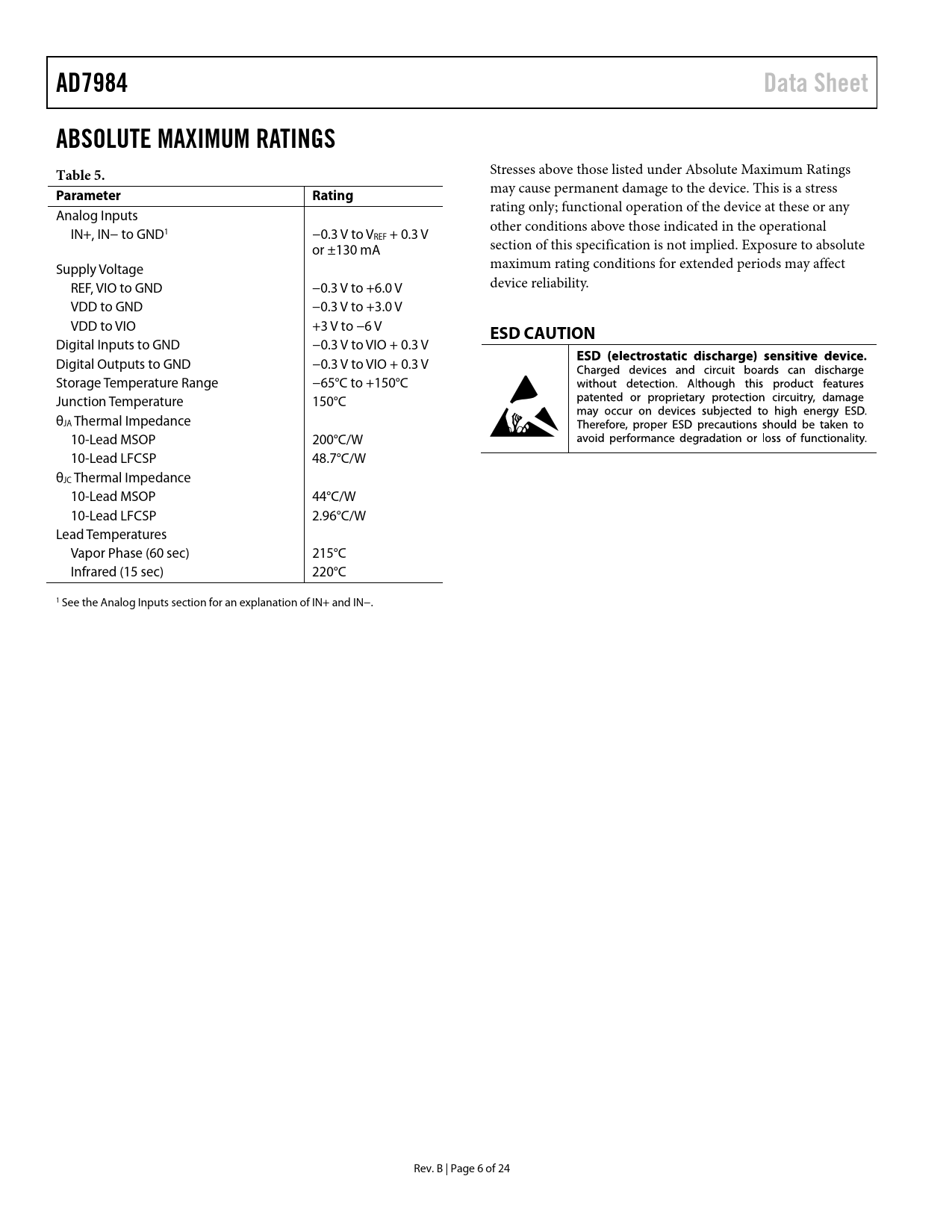 AD7984

Data Sheet

ABSOLUTE MAXIMUM RATINGS

Table 5.

| Parameter | Rating |
|---|---|
| Analog Inputs | |
| IN+, IN− to GND$^1$ | −0.3 V to $V_{REF}$ + 0.3 V or ±130 mA |
| Supply Voltage | |
| REF, VIO to GND | −0.3 V to +6.0 V |
| VDD to GND | −0.3 V to +3.0 V |
| VDD to VIO | +3 V to −6 V |
| Digital Inputs to GND | −0.3 V to VIO + 0.3 V |
| Digital Outputs to GND | −0.3 V to VIO + 0.3 V |
| Storage Temperature Range | −65°C to +150°C |
| Junction Temperature | 150°C |
| $θ_{JA}$ Thermal Impedance | |
| 10-Lead MSOP | 200°C/W |
| 10-Lead LFCSP | 48.7°C/W |
| $θ_{JC}$ Thermal Impedance | |
| 10-Lead MSOP | 44°C/W |
| 10-Lead LFCSP | 2.96°C/W |
| Lead Temperatures | |
| Vapor Phase (60 sec) | 215°C |
| Infrared (15 sec) | 220°C |

$^1$ See the Analog Inputs section for an explanation of IN+ and IN−.

Stresses above those listed under Absolute Maximum Ratings may cause permanent damage to the device. This is a stress rating only; functional operation of the device at these or any other conditions above those indicated in the operational section of this specification is not implied. Exposure to absolute maximum rating conditions for extended periods may affect device reliability.

ESD CAUTION

ESD (electrostatic discharge) sensitive device. Charged devices and circuit boards can discharge without detection. Although this product features patented or proprietary protection circuitry, damage may occur on devices subjected to high energy ESD. Therefore, proper ESD precautions should be taken to avoid performance degradation or loss of functionality.

Rev. B | Page 6 of 24